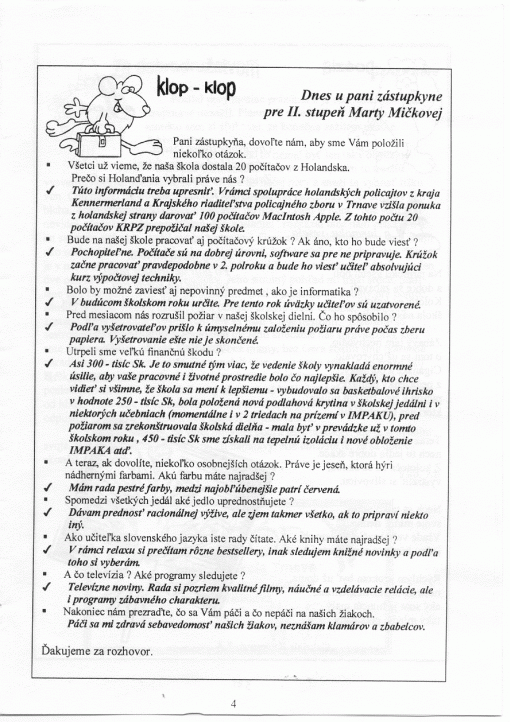 klop - klop

Dnes u pani zástupkyne pre II. stupeň Marty Mičkovej

Pani zástupkyňa, dovoľte nám, aby sme Vám položili niekoľko otázok.

▪ Všetci už vieme, že naša škola dostala 20 počítačov z Holandska. Prečo si Holanďania vybrali práve nás ?
✓ Túto informáciu treba upresniť. Vrámci spolupráce holandských policajtov z kraja Kennermerland a Krajského riaditeľstva policajného zboru v Trnave vzišla ponuka z holandskej strany darovať 100 počítačov MacIntosh Apple. Z tohto počtu 20 počítačov KRPZ prepožičal našej škole.
▪ Bude na našej škole pracovať aj počítačový krúžok ? Ak áno, kto ho bude viesť ?
✓ Pochopiteľne. Počítače sú na dobrej úrovni, software sa pre ne pripravuje. Krúžok začne pracovať pravdepodobne v 2. polroku a bude ho viesť učiteľ absolvujúci kurz výpočtovej techniky.
▪ Bolo by možné zaviesť aj nepovinný predmet , ako je informatika ?
✓ V budúcom školskom roku určite. Pre tento rok úväzky učiteľov sú uzatvorené.
▪ Pred mesiacom nás rozrušil požiar v našej školskej dielni. Čo ho spôsobilo ?
✓ Podľa vyšetrovateľov prišlo k úmyselnému založeniu požiaru práve počas zberu papiera. Vyšetrovanie ešte nie je skončené.
▪ Utrpeli sme veľkú finančnú škodu ?
✓ Asi 300 - tisíc Sk. Je to smutné tým viac, že vedenie školy vynakladá enormné úsilie, aby vaše pracovné i životné prostredie bolo čo najlepšie. Každý, kto chce vidieť si všimne, že škola sa mení k lepšiemu - vybudovalo sa basketbalové ihrisko v hodnote 250 - tisíc Sk, bola položená nová podlahová krytina v školskej jedálni i v niektorých učebniach (momentálne i v 2 triedach na prízemí v IMPAKU), pred požiarom sa zrekonštruovala školská dielňa - mala byť v prevádzke už v tomto školskom roku , 450 - tisíc Sk sme získali na tepelnú izoláciu i nové obloženie IMPAKA atď.
▪ A teraz, ak dovolíte, niekoľko osobnejších otázok. Práve je jeseň, ktorá hýri nádhernými farbami. Akú farbu máte najradšej ?
✓ Mám rada pestré farby, medzi najobľúbenejšie patrí červená.
▪ Spomedzi všetkých jedál aké jedlo uprednostňujete ?
✓ Dávam prednosť racionálnej výžive, ale zjem takmer všetko, ak to pripraví niekto iný.
▪ Ako učiteľka slovenského jazyka iste rady čítate. Aké knihy máte najradšej ?
✓ V rámci relaxu si prečítam rôzne bestsellery, inak sledujem knižné novinky a podľa toho si vyberám.
▪ A čo televízia ? Aké programy sledujete ?
✓ Televízne noviny. Rada si pozriem kvalitné filmy, náučné a vzdelávacie relácie, ale i programy zábavného charakteru.
▪ Nakoniec nám prezraďte, čo sa Vám páči a čo nepáči na našich žiakoch.
Páči sa mi zdravá sebavedomosť našich žiakov, neznášam klamárov a zbabelcov.

Ďakujeme za rozhovor.

4